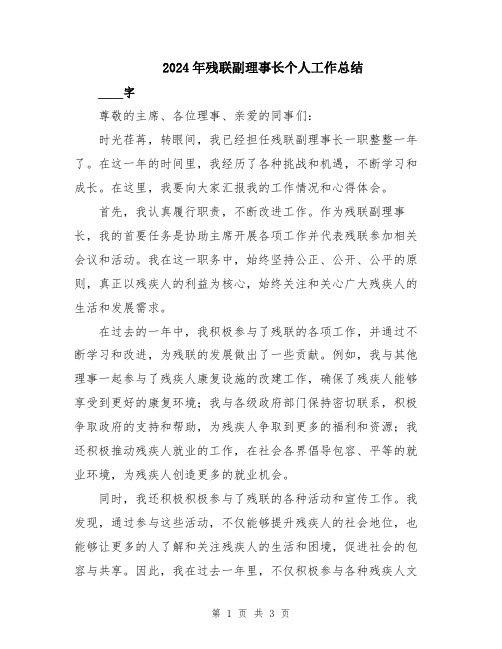 2024年残联副理事长个人工作总结

____字

尊敬的主席、各位理事、亲爱的同事们：

时光荏苒，转眼间，我已经担任残联副理事长一职整整一年了。在这一年的时间里，我经历了各种挑战和机遇，不断学习和成长。在这里，我要向大家汇报我的工作情况和心得体会。

首先，我认真履行职责，不断改进工作。作为残联副理事长，我的首要任务是协助主席开展各项工作并代表残联参加相关会议和活动。我在这一职务中，始终坚持公正、公开、公平的原则，真正以残疾人的利益为核心，始终关注和关心广大残疾人的生活和发展需求。

在过去的一年中，我积极参与了残联的各项工作，并通过不断学习和改进，为残联的发展做出了一些贡献。例如，我与其他理事一起参与了残疾人康复设施的改建工作，确保了残疾人能够享受到更好的康复环境；我与各级政府部门保持密切联系，积极争取政府的支持和帮助，为残疾人争取到更多的福利和资源；我还积极推动残疾人就业的工作，在社会各界倡导包容、平等的就业环境，为残疾人创造更多的就业机会。

同时，我还积极积极参与了残联的各种活动和宣传工作。我发现，通过参与这些活动，不仅能够提升残疾人的社会地位，也能够让更多的人了解和关注残疾人的生活和困境，促进社会的包容与共享。因此，我在过去一年里，不仅积极参与各种残疾人文

第 1 页 共 3 页